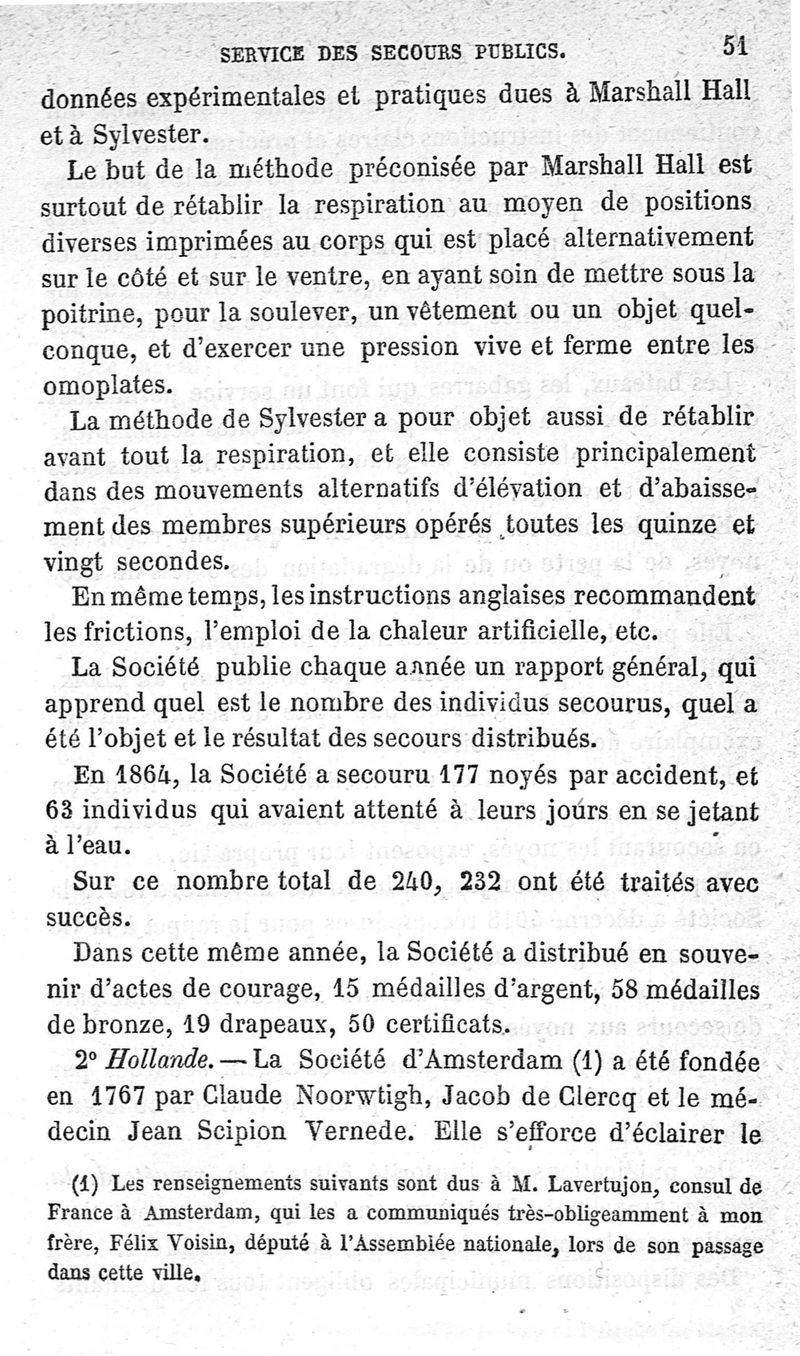 SERVICE DES SECOURS PUBLICS. 51

données expérimentales et pratiques dues à Marshall Hall et à Sylvester.

Le but de la méthode préconisée par Marshall Hall est surtout de rétablir la respiration au moyen de positions diverses imprimées au corps qui est placé alternativement sur le côté et sur le ventre, en ayant soin de mettre sous la poitrine, pour la soulever, un vêtement ou un objet quelconque, et d'exercer une pression vive et ferme entre les omoplates.

La méthode de Sylvester a pour objet aussi de rétablir avant tout la respiration, et elle consiste principalement dans des mouvements alternatifs d'élévation et d'abaissement des membres supérieurs opérés toutes les quinze et vingt secondes.

En même temps, les instructions anglaises recommandent les frictions, l'emploi de la chaleur artificielle, etc.

La Société publie chaque année un rapport général, qui apprend quel est le nombre des individus secourus, quel a été l'objet et le résultat des secours distribués.

En 1864, la Société a secouru 177 noyés par accident, et 63 individus qui avaient attenté à leurs jours en se jetant à l'eau.

Sur ce nombre total de 240, 232 ont été traités avec succès.

Dans cette même année, la Société a distribué en souvenir d'actes de courage, 15 médailles d'argent, 58 médailles de bronze, 19 drapeaux, 50 certificats.

2° Hollande. — La Société d'Amsterdam (1) a été fondée en 1767 par Claude Noorwtigh, Jacob de Clercq et le médecin Jean Scipion Vernede. Elle s'efforce d'éclairer le

(1) Les renseignements suivants sont dus à M. Lavertujon, consul de France à Amsterdam, qui les a communiqués très-obligeamment à mon frère, Félix Voisin, député à l'Assemblée nationale, lors de son passage dans cette ville.